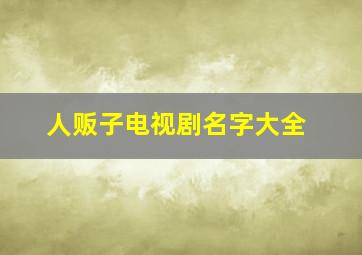 人贩子电视剧名字大全